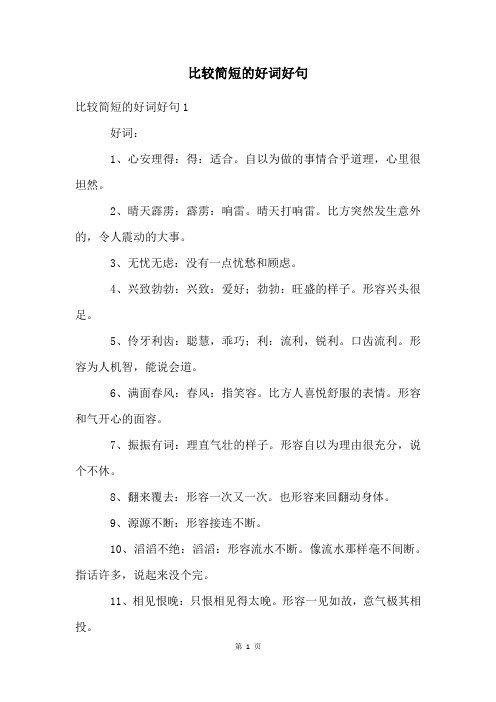 比较简短的好词好句

比较简短的好词好句1

好词：

1、心安理得：得：适合。自以为做的事情合乎道理，心里很坦然。

2、晴天霹雳：霹雳：响雷。晴天打响雷。比方突然发生意外的，令人震动的大事。

3、无忧无虑：没有一点忧愁和顾虑。

4、兴致勃勃：兴致：爱好；勃勃：旺盛的样子。形容兴头很足。

5、伶牙利齿：聪慧，乖巧；利：流利，锐利。口齿流利。形容为人机智，能说会道。

6、满面春风：春风：指笑容。比方人喜悦舒服的表情。形容和气开心的面容。

7、振振有词：理直气壮的样子。形容自以为理由很充分，说个不休。

8、翻来覆去：形容一次又一次。也形容来回翻动身体。

9、源源不断：形容接连不断。

10、滔滔不绝：滔滔：形容流水不断。像流水那样毫不间断。指话许多，说起来没个完。

11、相见恨晚：只恨相见得太晚。形容一见如故，意气极其相投。

第 1 页